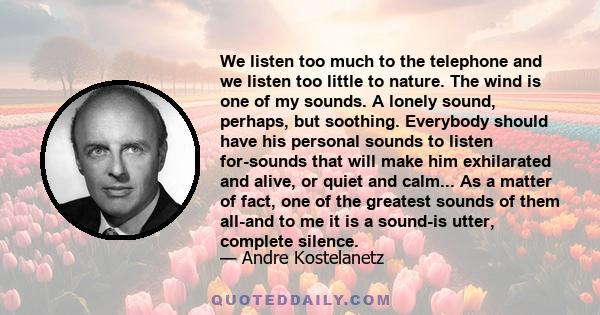 We listen too much to the telephone and we listen too little to nature. The wind is one of my sounds. A lonely sound, perhaps, but soothing. Everybody should have his personal sounds to listen for-sounds that will make him exhilarated and alive, or quiet and calm... As a matter of fact, one of the greatest sounds of them all-and to me it is a sound-is utter, complete silence.

— Andre Kostelanetz

QUOTEDDAILY.COM